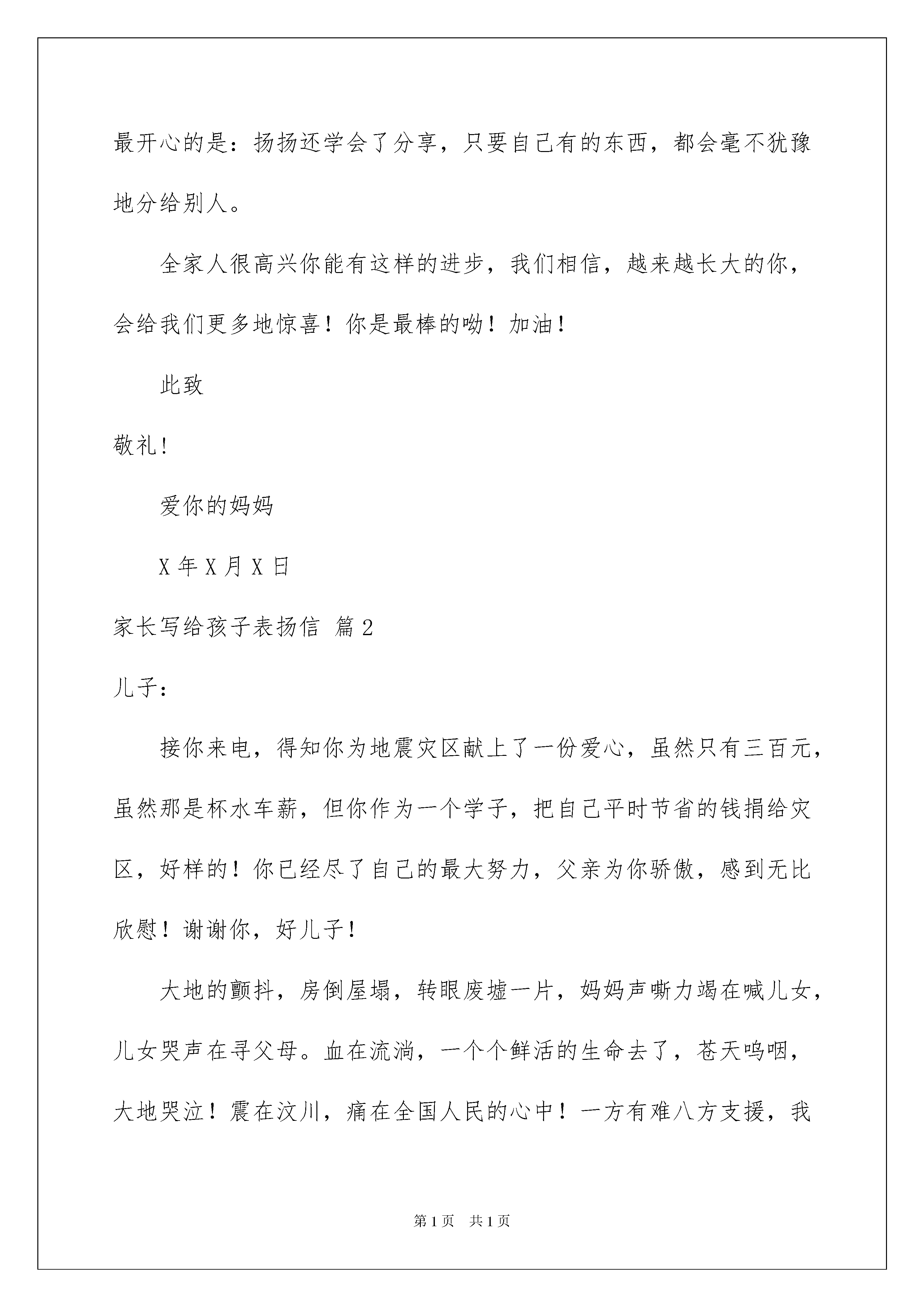 最开心的是：扬扬还学会了分享，只要自己有的东西，都会毫不犹豫地分给别人。

全家人很高兴你能有这样的进步，我们相信，越来越长大的你，会给我们更多地惊喜！你是最棒的呦！加油！

此致

敬礼！

爱你的妈妈

X 年 X 月 X 日

家长写给孩子表扬信 篇 2

儿子：

接你来电，得知你为地震灾区献上了一份爱心，虽然只有三百元，虽然那是杯水车薪，但你作为一个学子，把自己平时节省的钱捐给灾区，好样的！你已经尽了自己的最大努力，父亲为你骄傲，感到无比欣慰！谢谢你，好儿子！

大地的颤抖，房倒屋塌，转眼废墟一片，妈妈声嘶力竭在喊儿女，儿女哭声在寻父母。血在流淌，一个个鲜活的生命去了，苍天呜咽，大地哭泣！震在汶川，痛在全国人民的心中！一方有难八方支援，我

第 1 页 共 1 页